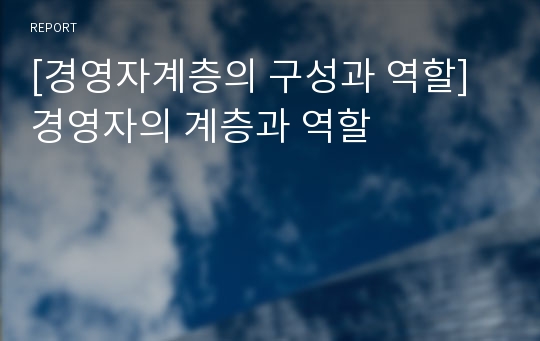 REPORT

[경영자계층의 구성과 역할] 경영자의 계층과 역할